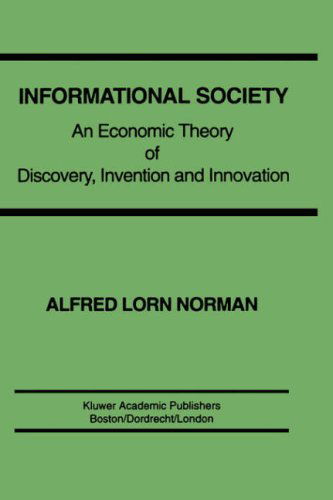 INFORMATIONAL SOCIETY

An Economic Theory
of
Discovery, Invention and Innovation

ALFRED LORN NORMAN

Kluwer Academic Publishers
Boston/Dordrecht/London